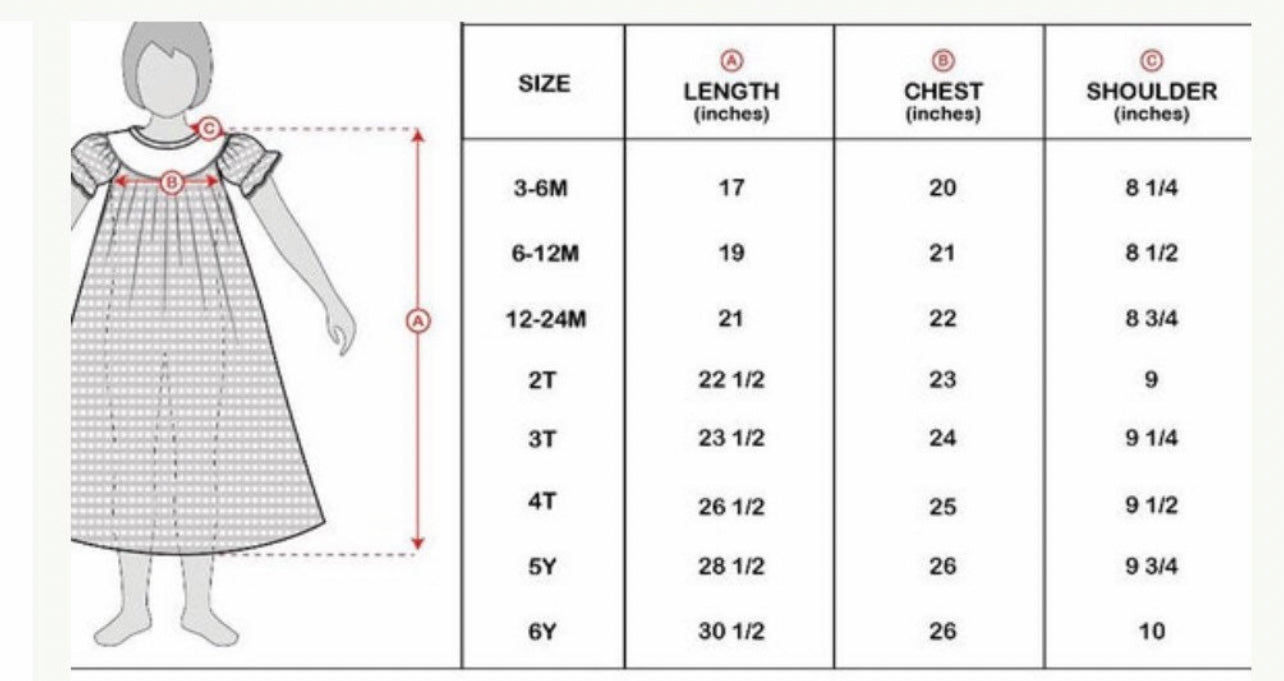 C

B

A

| SIZE | A LENGTH (inches) | B CHEST (inches) | C SHOULDER (inches) |
|---|---|---|---|
| 3-6M | 17 | 20 | 8 1/4 |
| 6-12M | 19 | 21 | 8 1/2 |
| 12-24M | 21 | 22 | 8 3/4 |
| 2T | 22 1/2 | 23 | 9 |
| 3T | 23 1/2 | 24 | 9 1/4 |
| 4T | 26 1/2 | 25 | 9 1/2 |
| 5Y | 28 1/2 | 26 | 9 3/4 |
| 6Y | 30 1/2 | 26 | 10 |